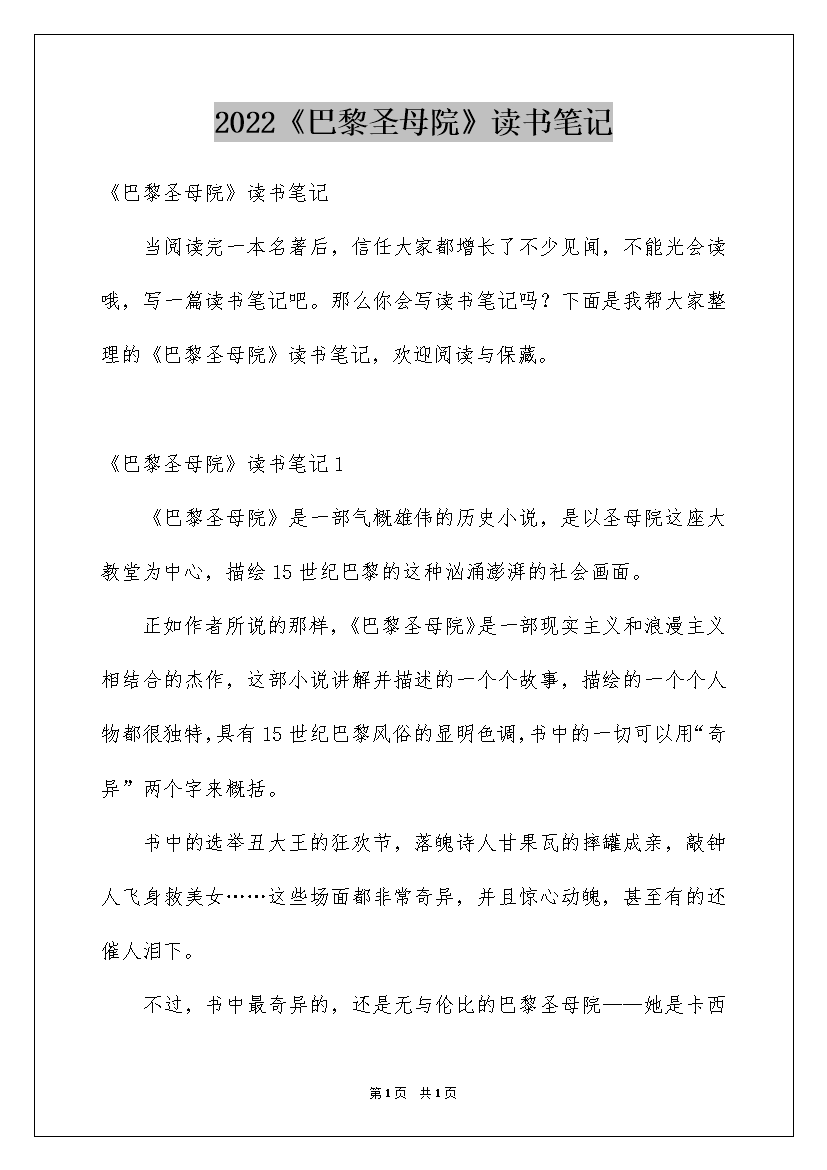 2022《巴黎圣母院》读书笔记

《巴黎圣母院》读书笔记

当阅读完一本名著后，信任大家都增长了不少见闻，不能光会读哦，写一篇读书笔记吧。那么你会写读书笔记吗？下面是我帮大家整理的《巴黎圣母院》读书笔记，欢迎阅读与保藏。

《巴黎圣母院》读书笔记1

《巴黎圣母院》是一部气概雄伟的历史小说，是以圣母院这座大教堂为中心，描绘15世纪巴黎的这种汹涌澎湃的社会画面。

正如作者所说的那样，《巴黎圣母院》是一部现实主义和浪漫主义相结合的杰作，这部小说讲解并描述的一个个故事，描绘的一个个人物都很独特，具有15世纪巴黎风俗的显明色调，书中的一切可以用“奇异”两个字来概括。

书中的选举丑大王的狂欢节，落魄诗人甘果瓦的摔罐成亲，敲钟人飞身救美女……这些场面都非常奇异，并且惊心动魄，甚至有的还催人泪下。

不过，书中最奇异的，还是无与伦比的巴黎圣母院——她是卡西

第1页 共1页